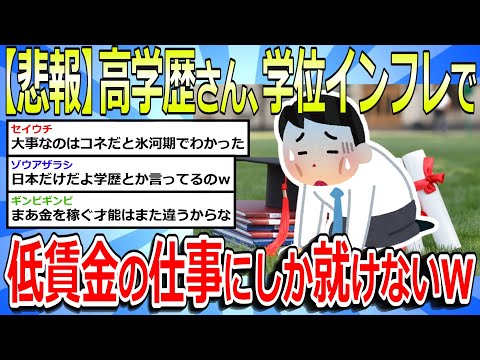 【悲報】高学歴さん、学位インフレで

セイウチ
大事なのはコネだと氷河期でわかった

ゾウアザラシ
日本だけだよ学歴とか言ってるのw

ギンピギンピ
まあ金を稼ぐ才能はまた違うからな

低賃金の仕事にしか就けないw